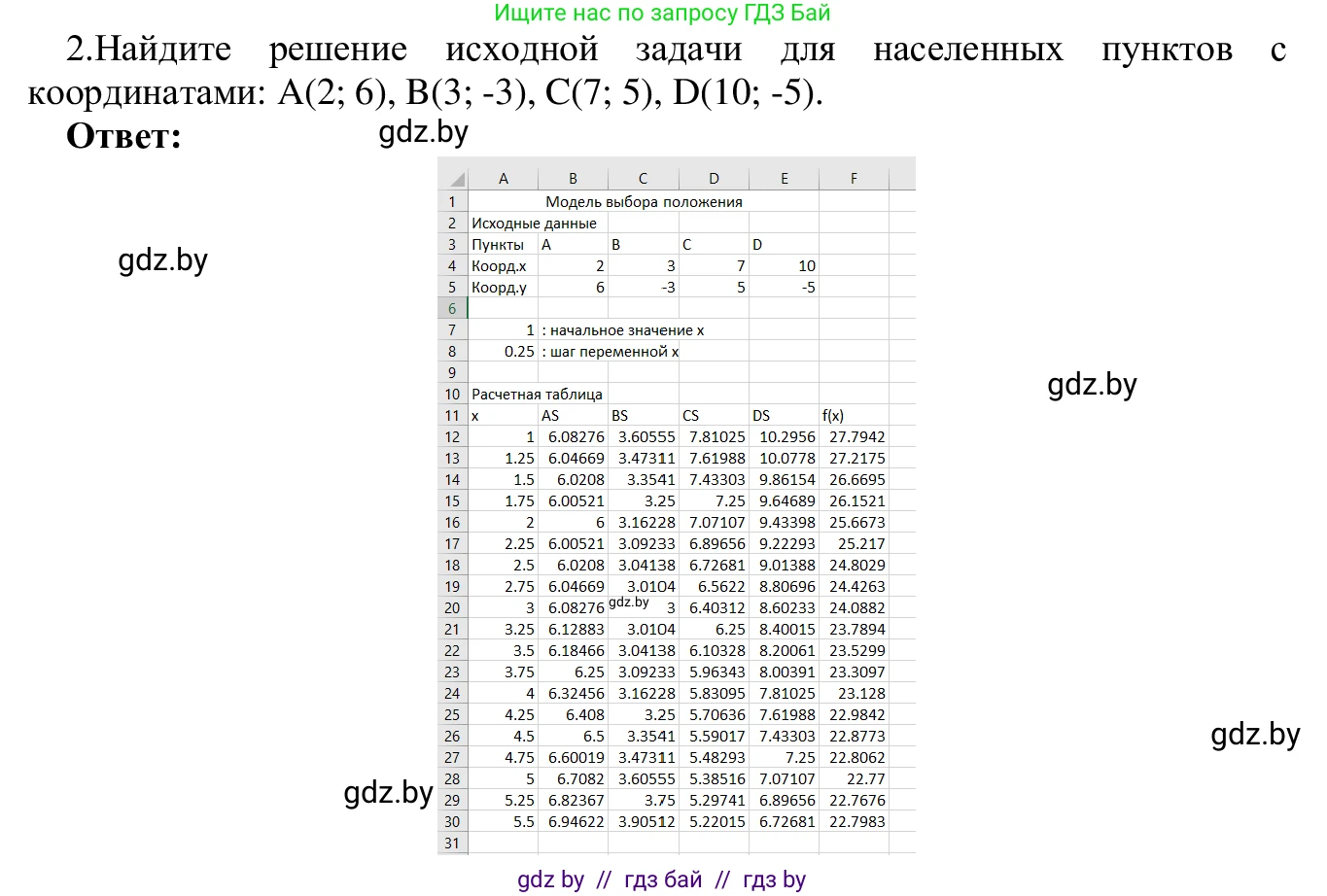 Ищите нас по запросу ГДЗ Бай

2.Найдите решение исходной задачи для населенных пунктов с координатами: A(2; 6), B(3; -3), C(7; 5), D(10; -5).

Ответ:

|  | A | B | C | D | E | F |
|---|---|---|---|---|---|---|
| 1 | Модель выбора положения |  |  |  |  |  |
| 2 | Исходные данные |  |  |  |  |  |
| 3 | Пункты | A | B | C | D |  |
| 4 | Коорд.x | 2 | 3 | 7 | 10 |  |
| 5 | Коорд.y | 6 | -3 | 5 | -5 |  |
| 6 |  |  |  |  |  |  |
| 7 | 1 | : начальное значение x |  |  |  |  |
| 8 | 0.25 | : шаг переменной x |  |  |  |  |
| 9 |  |  |  |  |  |  |
| 10 | Расчетная таблица |  |  |  |  |  |
| 11 | x | AS | BS | CS | DS | f(x) |
| 12 | 1 | 6.08276 | 3.60555 | 7.81025 | 10.2956 | 27.7942 |
| 13 | 1.25 | 6.04669 | 3.47311 | 7.61988 | 10.0778 | 27.2175 |
| 14 | 1.5 | 6.0208 | 3.3541 | 7.43303 | 9.86154 | 26.6695 |
| 15 | 1.75 | 6.00521 | 3.25 | 7.25 | 9.64689 | 26.1521 |
| 16 | 2 | 6 | 3.16228 | 7.07107 | 9.43398 | 25.6673 |
| 17 | 2.25 | 6.00521 | 3.09233 | 6.89656 | 9.22293 | 25.217 |
| 18 | 2.5 | 6.0208 | 3.04138 | 6.72681 | 9.01388 | 24.8029 |
| 19 | 2.75 | 6.04669 | 3.0104 | 6.5622 | 8.80696 | 24.4263 |
| 20 | 3 | 6.08276 | 3 | 6.40312 | 8.60233 | 24.0882 |
| 21 | 3.25 | 6.12883 | 3.0104 | 6.25 | 8.40015 | 23.7894 |
| 22 | 3.5 | 6.18466 | 3.04138 | 6.10328 | 8.20061 | 23.5299 |
| 23 | 3.75 | 6.25 | 3.09233 | 5.96343 | 8.00391 | 23.3097 |
| 24 | 4 | 6.32456 | 3.16228 | 5.83095 | 7.81025 | 23.128 |
| 25 | 4.25 | 6.408 | 3.25 | 5.70636 | 7.61988 | 22.9842 |
| 26 | 4.5 | 6.5 | 3.3541 | 5.59017 | 7.43303 | 22.8773 |
| 27 | 4.75 | 6.60019 | 3.47311 | 5.48293 | 7.25 | 22.8062 |
| 28 | 5 | 6.7082 | 3.60555 | 5.38516 | 7.07107 | 22.77 |
| 29 | 5.25 | 6.82367 | 3.75 | 5.29741 | 6.89656 | 22.7676 |
| 30 | 5.5 | 6.94622 | 3.90512 | 5.22015 | 6.72681 | 22.7983 |
| 31 |  |  |  |  |  |  |

gdz by // гдз бай // гдз by

gdz.by